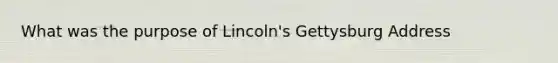 What was the purpose of Lincoln's Gettysburg Address